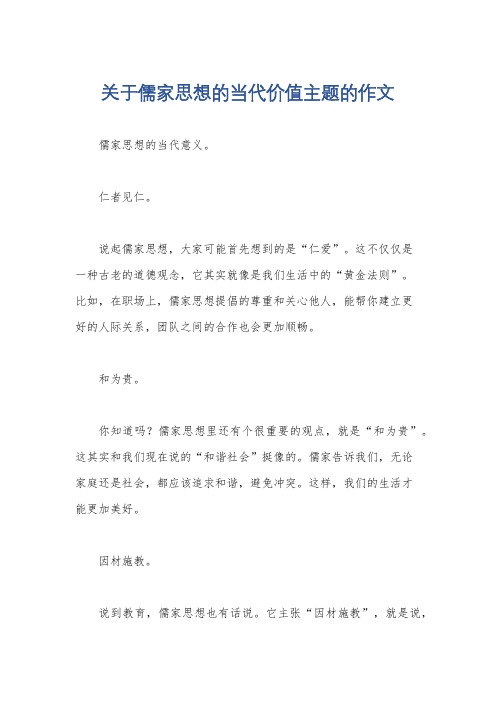 关于儒家思想的当代价值主题的作文

儒家思想的当代意义。

仁者见仁。

说起儒家思想，大家可能首先想到的是“仁爱”。这不仅仅是一种古老的道德观念，它其实就像是我们生活中的“黄金法则”。比如，在职场上，儒家思想提倡的尊重和关心他人，能帮你建立更好的人际关系，团队之间的合作也会更加顺畅。

和为贵。

你知道吗？儒家思想里还有个很重要的观点，就是“和为贵”。这其实和我们现在说的“和谐社会”挺像的。儒家告诉我们，无论家庭还是社会，都应该追求和谐，避免冲突。这样，我们的生活才能更加美好。

因材施教。

说到教育，儒家思想也有话说。它主张“因材施教”，就是说，